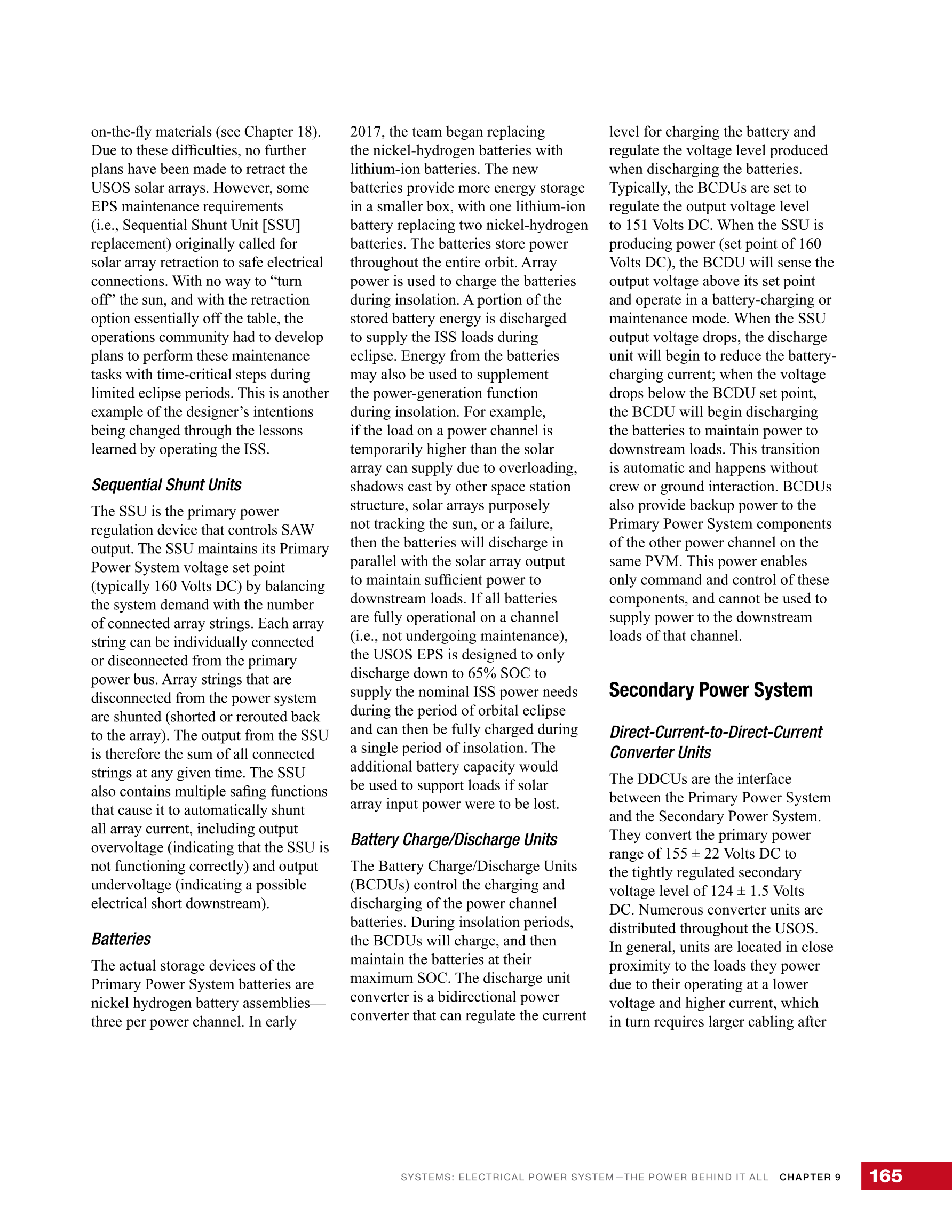 on-the-fly materials (see Chapter 18). Due to these difficulties, no further plans have been made to retract the USOS solar arrays. However, some EPS maintenance requirements (i.e., Sequential Shunt Unit [SSU] replacement) originally called for solar array retraction to safe electrical connections. With no way to “turn off” the sun, and with the retraction option essentially off the table, the operations community had to develop plans to perform these maintenance tasks with time-critical steps during limited eclipse periods. This is another example of the designer’s intentions being changed through the lessons learned by operating the ISS.

Sequential Shunt Units

The SSU is the primary power regulation device that controls SAW output. The SSU maintains its Primary Power System voltage set point (typically 160 Volts DC) by balancing the system demand with the number of connected array strings. Each array string can be individually connected or disconnected from the primary power bus. Array strings that are disconnected from the power system are shunted (shorted or rerouted back to the array). The output from the SSU is therefore the sum of all connected strings at any given time. The SSU also contains multiple safing functions that cause it to automatically shunt all array current, including output overvoltage (indicating that the SSU is not functioning correctly) and output undervoltage (indicating a possible electrical short downstream).

Batteries

The actual storage devices of the Primary Power System batteries are nickel hydrogen battery assemblies—three per power channel. In early 2017, the team began replacing the nickel-hydrogen batteries with lithium-ion batteries. The new batteries provide more energy storage in a smaller box, with one lithium-ion battery replacing two nickel-hydrogen batteries. The batteries store power throughout the entire orbit. Array power is used to charge the batteries during insolation. A portion of the stored battery energy is discharged to supply the ISS loads during eclipse. Energy from the batteries may also be used to supplement the power-generation function during insolation. For example, if the load on a power channel is temporarily higher than the solar array can supply due to overloading, shadows cast by other space station structure, solar arrays purposely not tracking the sun, or a failure, then the batteries will discharge in parallel with the solar array output to maintain sufficient power to downstream loads. If all batteries are fully operational on a channel (i.e., not undergoing maintenance), the USOS EPS is designed to only discharge down to 65% SOC to supply the nominal ISS power needs during the period of orbital eclipse and can then be fully charged during a single period of insolation. The additional battery capacity would be used to support loads if solar array input power were to be lost.

Battery Charge/Discharge Units

The Battery Charge/Discharge Units (BCDUs) control the charging and discharging of the power channel batteries. During insolation periods, the BCDUs will charge, and then maintain the batteries at their maximum SOC. The discharge unit converter is a bidirectional power converter that can regulate the current level for charging the battery and regulate the voltage level produced when discharging the batteries. Typically, the BCDUs are set to regulate the output voltage level to 151 Volts DC. When the SSU is producing power (set point of 160 Volts DC), the BCDU will sense the output voltage above its set point and operate in a battery-charging or maintenance mode. When the SSU output voltage drops, the discharge unit will begin to reduce the battery-charging current; when the voltage drops below the BCDU set point, the BCDU will begin discharging the batteries to maintain power to downstream loads. This transition is automatic and happens without crew or ground interaction. BCDUs also provide backup power to the Primary Power System components of the other power channel on the same PVM. This power enables only command and control of these components, and cannot be used to supply power to the downstream loads of that channel.

Secondary Power System

Direct-Current-to-Direct-Current Converter Units

The DDCUs are the interface between the Primary Power System and the Secondary Power System. They convert the primary power range of 155 ± 22 Volts DC to the tightly regulated secondary voltage level of 124 ± 1.5 Volts DC. Numerous converter units are distributed throughout the USOS. In general, units are located in close proximity to the loads they power due to their operating at a lower voltage and higher current, which in turn requires larger cabling after

SYSTEMS: ELECTRICAL POWER SYSTEM—THE POWER BEHIND IT ALL CHAPTER 9 165